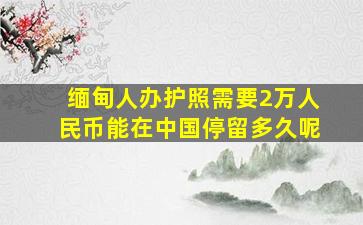 缅甸人办护照需要2万人民币能在中国停留多久呢